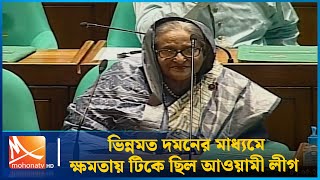 mohonatv HD

ভিন্নমত দমনের মাধ্যমে
ক্ষমতায় টিকে ছিল আওয়ামী লীগ